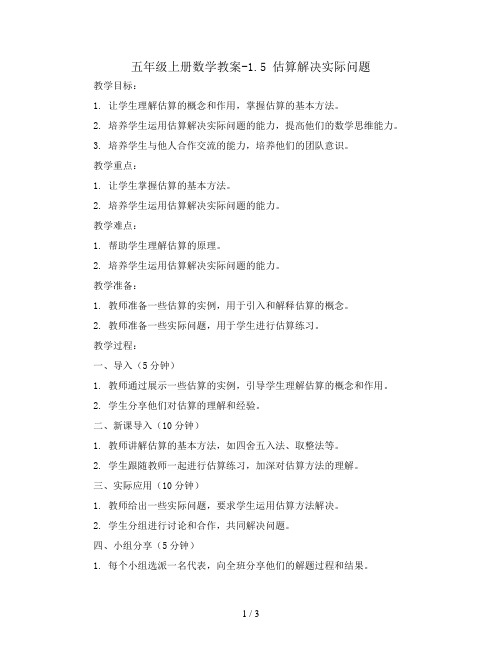 五年级上册数学教案-1.5 估算解决实际问题

教学目标：

1. 让学生理解估算的概念和作用，掌握估算的基本方法。

2. 培养学生运用估算解决实际问题的能力，提高他们的数学思维能力。

3. 培养学生与他人合作交流的能力，培养他们的团队意识。

教学重点：

1. 让学生掌握估算的基本方法。

2. 培养学生运用估算解决实际问题的能力。

教学难点：

1. 帮助学生理解估算的原理。

2. 培养学生运用估算解决实际问题的能力。

教学准备：

1. 教师准备一些估算的实例，用于引入和解释估算的概念。

2. 教师准备一些实际问题，用于学生进行估算练习。

教学过程：

一、导入（5分钟）

1. 教师通过展示一些估算的实例，引导学生理解估算的概念和作用。

2. 学生分享他们对估算的理解和经验。

二、新课导入（10分钟）

1. 教师讲解估算的基本方法，如四舍五入法、取整法等。

2. 学生跟随教师一起进行估算练习，加深对估算方法的理解。

三、实际应用（10分钟）

1. 教师给出一些实际问题，要求学生运用估算方法解决。

2. 学生分组进行讨论和合作，共同解决问题。

四、小组分享（5分钟）

1. 每个小组选派一名代表，向全班分享他们的解题过程和结果。

1 / 3